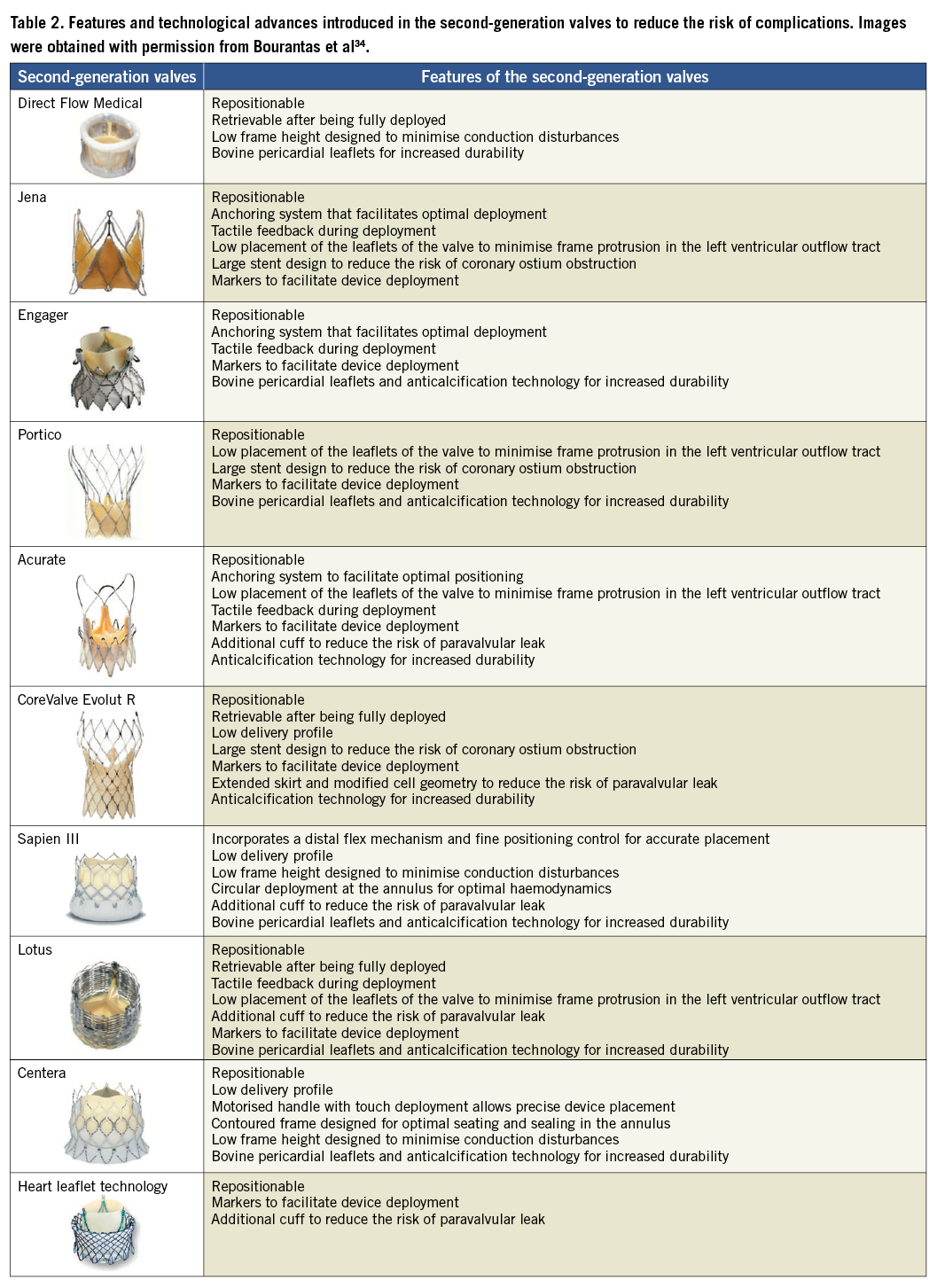 Table 2. Features and technological advances introduced in the second-generation valves to reduce the risk of complications. Images were obtained with permission from Bourantas et al$^{34}$.

| Second-generation valves | Features of the second-generation valves |
|---|---|
| Direct Flow Medical | Repositionable<br>Retrievable after being fully deployed<br>Low frame height designed to minimise conduction disturbances<br>Bovine pericardial leaflets for increased durability |
| Jena | Repositionable<br>Anchoring system that facilitates optimal deployment<br>Tactile feedback during deployment<br>Low placement of the leaflets of the valve to minimise frame protrusion in the left ventricular outflow tract<br>Large stent design to reduce the risk of coronary ostium obstruction<br>Markers to facilitate device deployment |
| Engager | Repositionable<br>Anchoring system that facilitates optimal deployment<br>Tactile feedback during deployment<br>Markers to facilitate device deployment<br>Bovine pericardial leaflets and anticalcification technology for increased durability |
| Portico | Repositionable<br>Low placement of the leaflets of the valve to minimise frame protrusion in the left ventricular outflow tract<br>Large stent design to reduce the risk of coronary ostium obstruction<br>Markers to facilitate device deployment<br>Bovine pericardial leaflets and anticalcification technology for increased durability |
| Acurate | Repositionable<br>Anchoring system to facilitate optimal positioning<br>Low placement of the leaflets of the valve to minimise frame protrusion in the left ventricular outflow tract<br>Tactile feedback during deployment<br>Markers to facilitate device deployment<br>Additional cuff to reduce the risk of paravalvular leak<br>Anticalcification technology for increased durability |
| CoreValve Evolut R | Repositionable<br>Retrievable after being fully deployed<br>Low delivery profile<br>Large stent design to reduce the risk of coronary ostium obstruction<br>Markers to facilitate device deployment<br>Extended skirt and modified cell geometry to reduce the risk of paravalvular leak<br>Anticalcification technology for increased durability |
| Sapien III | Incorporates a distal flex mechanism and fine positioning control for accurate placement<br>Low delivery profile<br>Low frame height designed to minimise conduction disturbances<br>Circular deployment at the annulus for optimal haemodynamics<br>Additional cuff to reduce the risk of paravalvular leak<br>Bovine pericardial leaflets and anticalcification technology for increased durability |
| Lotus | Repositionable<br>Retrievable after being fully deployed<br>Tactile feedback during deployment<br>Low placement of the leaflets of the valve to minimise frame protrusion in the left ventricular outflow tract<br>Additional cuff to reduce the risk of paravalvular leak<br>Markers to facilitate device deployment<br>Bovine pericardial leaflets and anticalcification technology for increased durability |
| Centera | Repositionable<br>Low delivery profile<br>Motorised handle with touch deployment allows precise device placement<br>Contoured frame designed for optimal seating and sealing in the annulus<br>Low frame height designed to minimise conduction disturbances<br>Bovine pericardial leaflets and anticalcification technology for increased durability |
| Heart leaflet technology | Repositionable<br>Markers to facilitate device deployment<br>Additional cuff to reduce the risk of paravalvular leak |